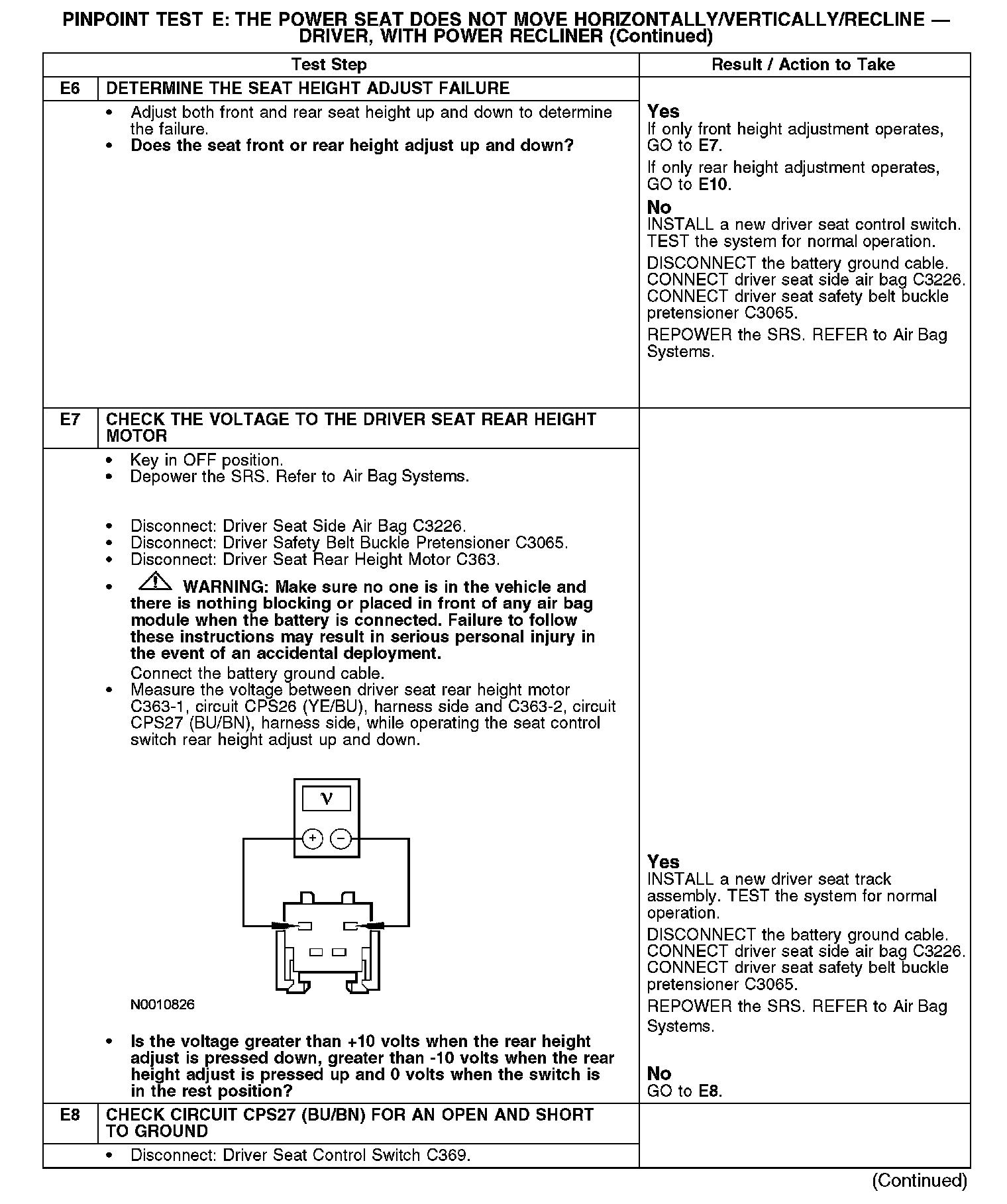 PINPOINT TEST E: THE POWER SEAT DOES NOT MOVE HORIZONTALLY/VERTICALLY/RECLINE — DRIVER, WITH POWER RECLINER (Continued)

| | Test Step | Result / Action to Take |
|---|---|---|
| E6 | DETERMINE THE SEAT HEIGHT ADJUST FAILURE | |
| | • Adjust both front and rear seat height up and down to determine the failure. • Does the seat front or rear height adjust up and down? | Yes If only front height adjustment operates, GO to E7. If only rear height adjustment operates, GO to E10. No INSTALL a new driver seat control switch. TEST the system for normal operation. DISCONNECT the battery ground cable. CONNECT driver seat side air bag C3226. CONNECT driver seat safety belt buckle pretensioner C3065. REPOWER the SRS. REFER to Air Bag Systems. |
| E7 | CHECK THE VOLTAGE TO THE DRIVER SEAT REAR HEIGHT MOTOR | |
| | • Key in OFF position. • Depower the SRS. Refer to Air Bag Systems. • Disconnect: Driver Seat Side Air Bag C3226. • Disconnect: Driver Safety Belt Buckle Pretensioner C3065. • Disconnect: Driver Seat Rear Height Motor C363. • WARNING: Make sure no one is in the vehicle and there is nothing blocking or placed in front of any air bag module when the battery is connected. Failure to follow these instructions may result in serious personal injury in the event of an accidental deployment. Connect the battery ground cable. • Measure the voltage between driver seat rear height motor C363-1, circuit CPS26 (YE/BU), harness side and C363-2, circuit CPS27 (BU/BN), harness side, while operating the seat control switch rear height adjust up and down. V + − N0010826 • Is the voltage greater than +10 volts when the rear height adjust is pressed down, greater than -10 volts when the rear height adjust is pressed up and 0 volts when the switch is in the rest position? | Yes INSTALL a new driver seat track assembly. TEST the system for normal operation. DISCONNECT the battery ground cable. CONNECT driver seat side air bag C3226. CONNECT driver seat safety belt buckle pretensioner C3065. REPOWER the SRS. REFER to Air Bag Systems. No GO to E8. |
| E8 | CHECK CIRCUIT CPS27 (BU/BN) FOR AN OPEN AND SHORT TO GROUND | |
| | • Disconnect: Driver Seat Control Switch C369. | |

(Continued)